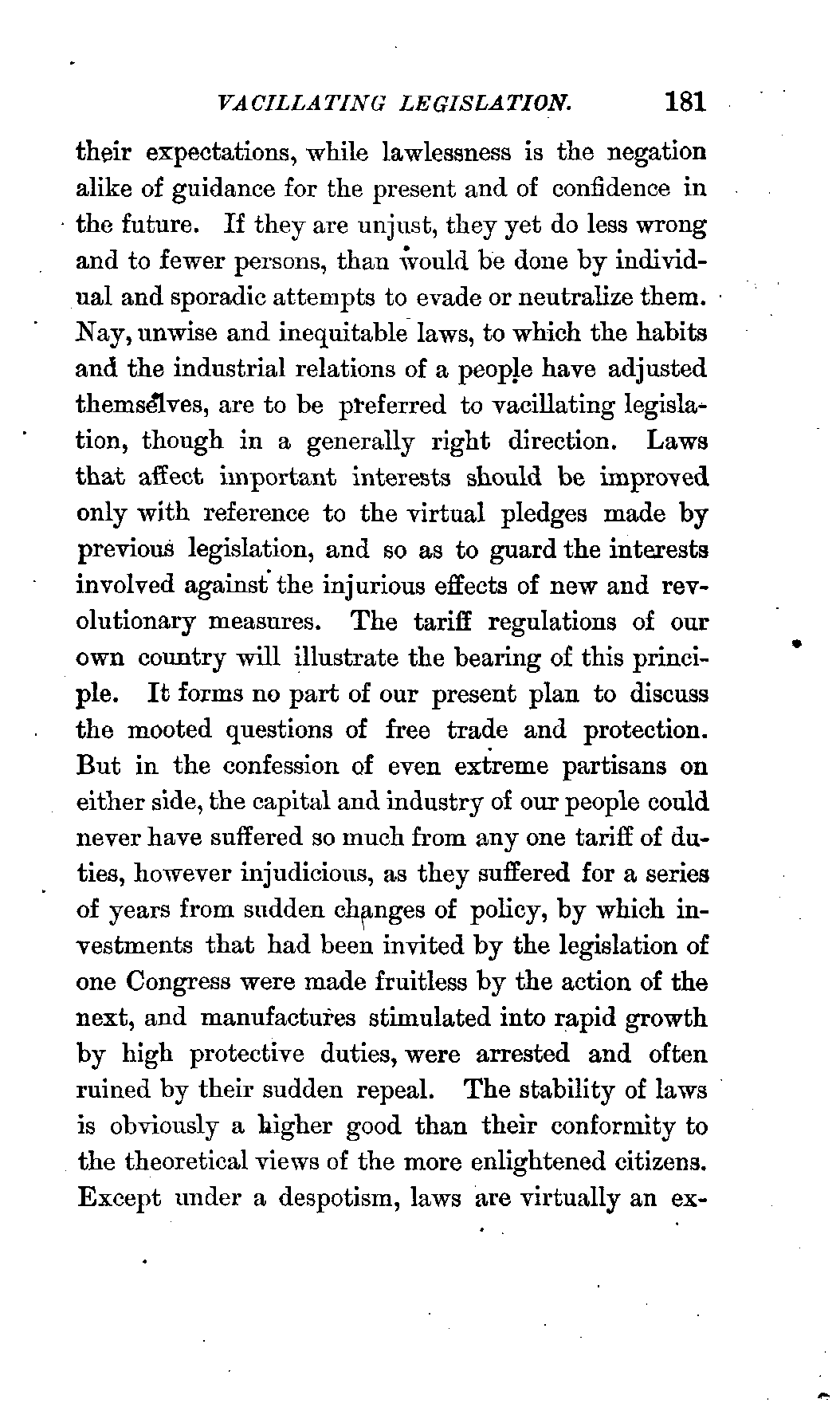 VACILLATING LEGISLATION. 181

their expectations, while lawlessness is the negation alike of guidance for the present and of confidence in the future. If they are unjust, they yet do less wrong and to fewer persons, than would be done by individual and sporadic attempts to evade or neutralize them. Nay, unwise and inequitable laws, to which the habits and the industrial relations of a people have adjusted themselves, are to be preferred to vacillating legislation, though in a generally right direction. Laws that affect important interests should be improved only with reference to the virtual pledges made by previous legislation, and so as to guard the interests involved against the injurious effects of new and revolutionary measures. The tariff regulations of our own country will illustrate the bearing of this principle. It forms no part of our present plan to discuss the mooted questions of free trade and protection. But in the confession of even extreme partisans on either side, the capital and industry of our people could never have suffered so much from any one tariff of duties, however injudicious, as they suffered for a series of years from sudden changes of policy, by which investments that had been invited by the legislation of one Congress were made fruitless by the action of the next, and manufactures stimulated into rapid growth by high protective duties, were arrested and often ruined by their sudden repeal. The stability of laws is obviously a higher good than their conformity to the theoretical views of the more enlightened citizens. Except under a despotism, laws are virtually an ex-